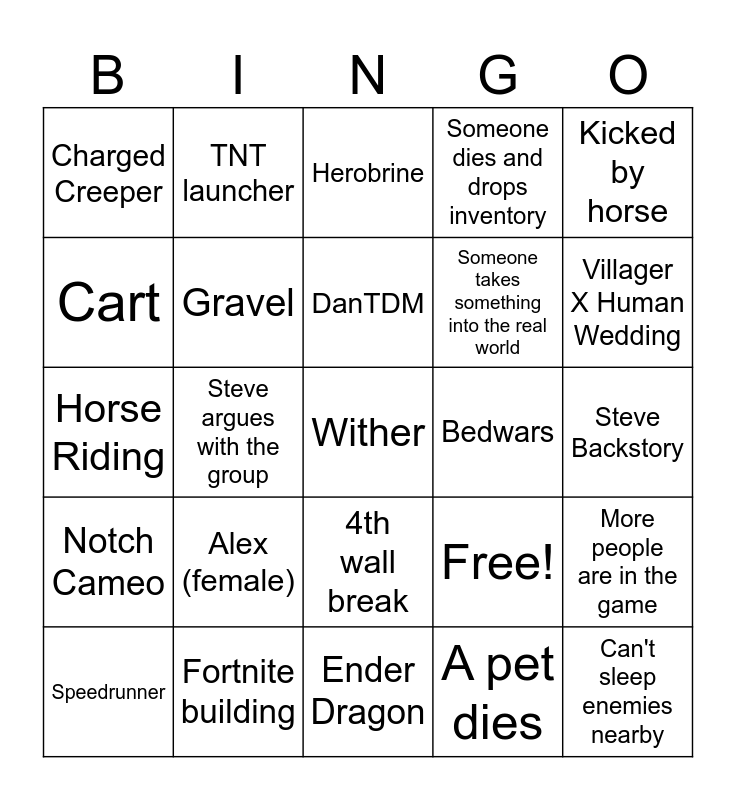 | B | I | N | G | O |
|---|---|---|---|---|
| Charged Creeper | TNT launcher | Herobrine | Someone dies and drops inventory | Kicked by horse |
| Cart | Gravel | DanTDM | Someone takes something into the real world | Villager X Human Wedding |
| Horse Riding | Steve argues with the group | Wither | Bedwars | Steve Backstory |
| Notch Cameo | Alex (female) | 4th wall break | Free! | More people are in the game |
| Speedrunner | Fortnite building | Ender Dragon | A pet dies | Can't sleep enemies nearby |